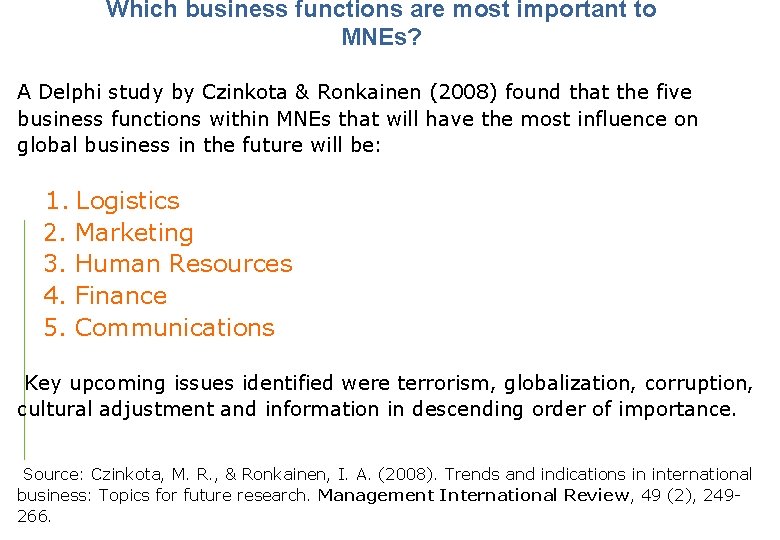 Which business functions are most important to MNEs?

A Delphi study by Czinkota & Ronkainen (2008) found that the five business functions within MNEs that will have the most influence on global business in the future will be:

1. Logistics
2. Marketing
3. Human Resources
4. Finance
5. Communications

Key upcoming issues identified were terrorism, globalization, corruption, cultural adjustment and information in descending order of importance.

Source: Czinkota, M. R., & Ronkainen, I. A. (2008). Trends and indications in international business: Topics for future research. Management International Review, 49 (2), 249-266.